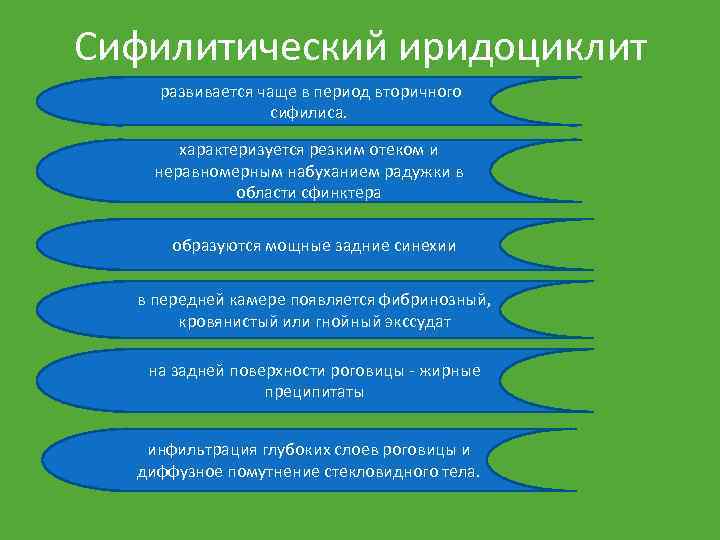 Сифилитический иридоциклит

развивается чаще в период вторичного сифилиса.

характеризуется резким отеком и неравномерным набуханием радужки в области сфинктера

образуются мощные задние синехии

в передней камере появляется фибринозный, кровянистый или гнойный экссудат

на задней поверхности роговицы - жирные преципитаты

инфильтрация глубоких слоев роговицы и диффузное помутнение стекловидного тела.